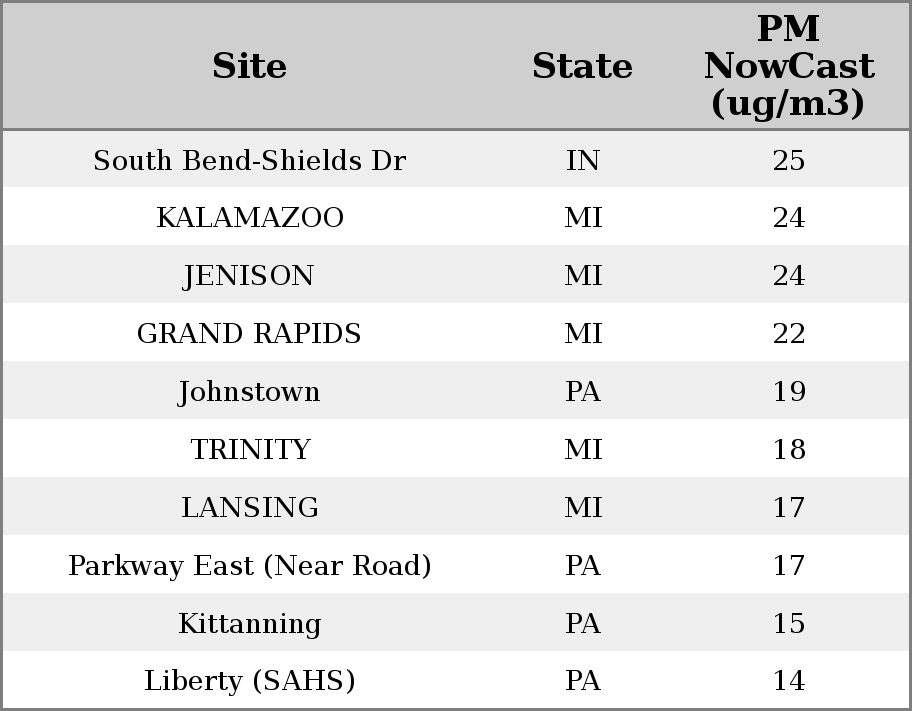 | Site | State | PM NowCast (ug/m3) |
|---|---|---|
| South Bend-Shields Dr | IN | 25 |
| KALAMAZOO | MI | 24 |
| JENISON | MI | 24 |
| GRAND RAPIDS | MI | 22 |
| Johnstown | PA | 19 |
| TRINITY | MI | 18 |
| LANSING | MI | 17 |
| Parkway East (Near Road) | PA | 17 |
| Kittanning | PA | 15 |
| Liberty (SAHS) | PA | 14 |